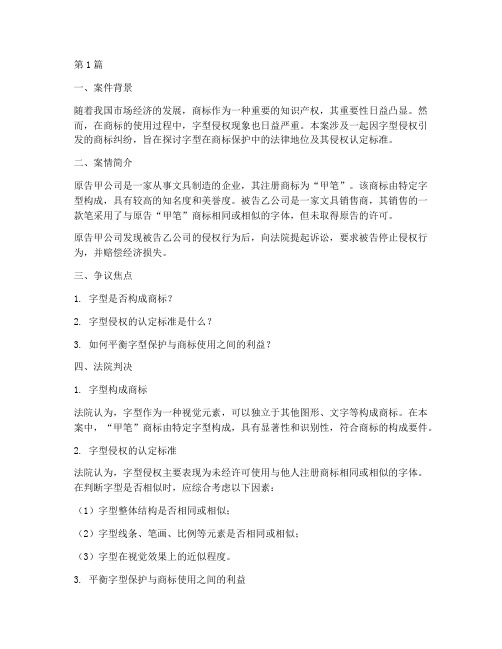 第1篇

一、案件背景

随着我国市场经济的发展，商标作为一种重要的知识产权，其重要性日益凸显。然而，在商标的使用过程中，字型侵权现象也日益严重。本案涉及一起因字型侵权引发的商标纠纷，旨在探讨字型在商标保护中的法律地位及其侵权认定标准。

二、案情简介

原告甲公司是一家从事文具制造的企业，其注册商标为“甲笔”。该商标由特定字型构成，具有较高的知名度和美誉度。被告乙公司是一家文具销售商，其销售的一款笔采用了与原告“甲笔”商标相同或相似的字体，但未取得原告的许可。

原告甲公司发现被告乙公司的侵权行为后，向法院提起诉讼，要求被告停止侵权行为，并赔偿经济损失。

三、争议焦点

1. 字型是否构成商标？

2. 字型侵权的认定标准是什么？

3. 如何平衡字型保护与商标使用之间的利益？

四、法院判决

1. 字型构成商标

法院认为，字型作为一种视觉元素，可以独立于其他图形、文字等构成商标。在本案中，“甲笔”商标由特定字型构成，具有显著性和识别性，符合商标的构成要件。

2. 字型侵权的认定标准

法院认为，字型侵权主要表现为未经许可使用与他人注册商标相同或相似的字体。在判断字型是否相似时，应综合考虑以下因素：

（1）字型整体结构是否相同或相似；

（2）字型线条、笔画、比例等元素是否相同或相似；

（3）字型在视觉效果上的近似程度。

3. 平衡字型保护与商标使用之间的利益